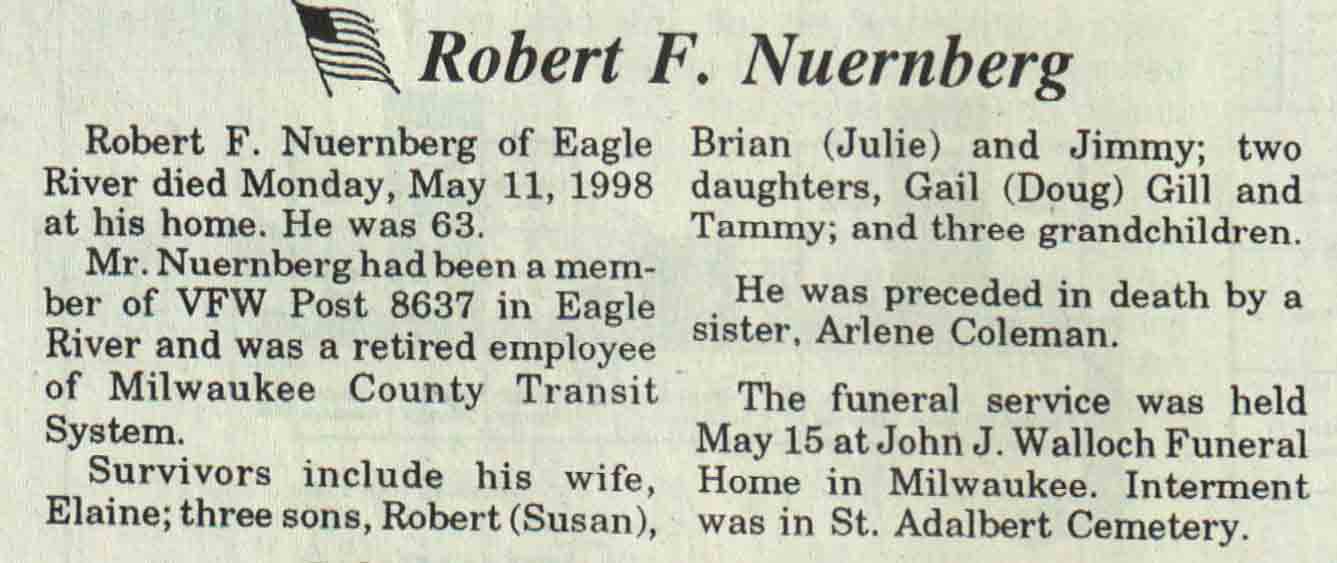 Robert F. Nuernberg

Robert F. Nuernberg of Eagle River died Monday, May 11, 1998 at his home. He was 63.

Mr. Nuernberg had been a member of VFW Post 8637 in Eagle River and was a retired employee of Milwaukee County Transit System.

Survivors include his wife, Elaine; three sons, Robert (Susan), Brian (Julie) and Jimmy; two daughters, Gail (Doug) Gill and Tammy; and three grandchildren.

He was preceded in death by a sister, Arlene Coleman.

The funeral service was held May 15 at John J. Walloch Funeral Home in Milwaukee. Interment was in St. Adalbert Cemetery.